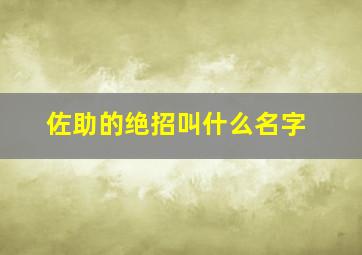 佐助的绝招叫什么名字